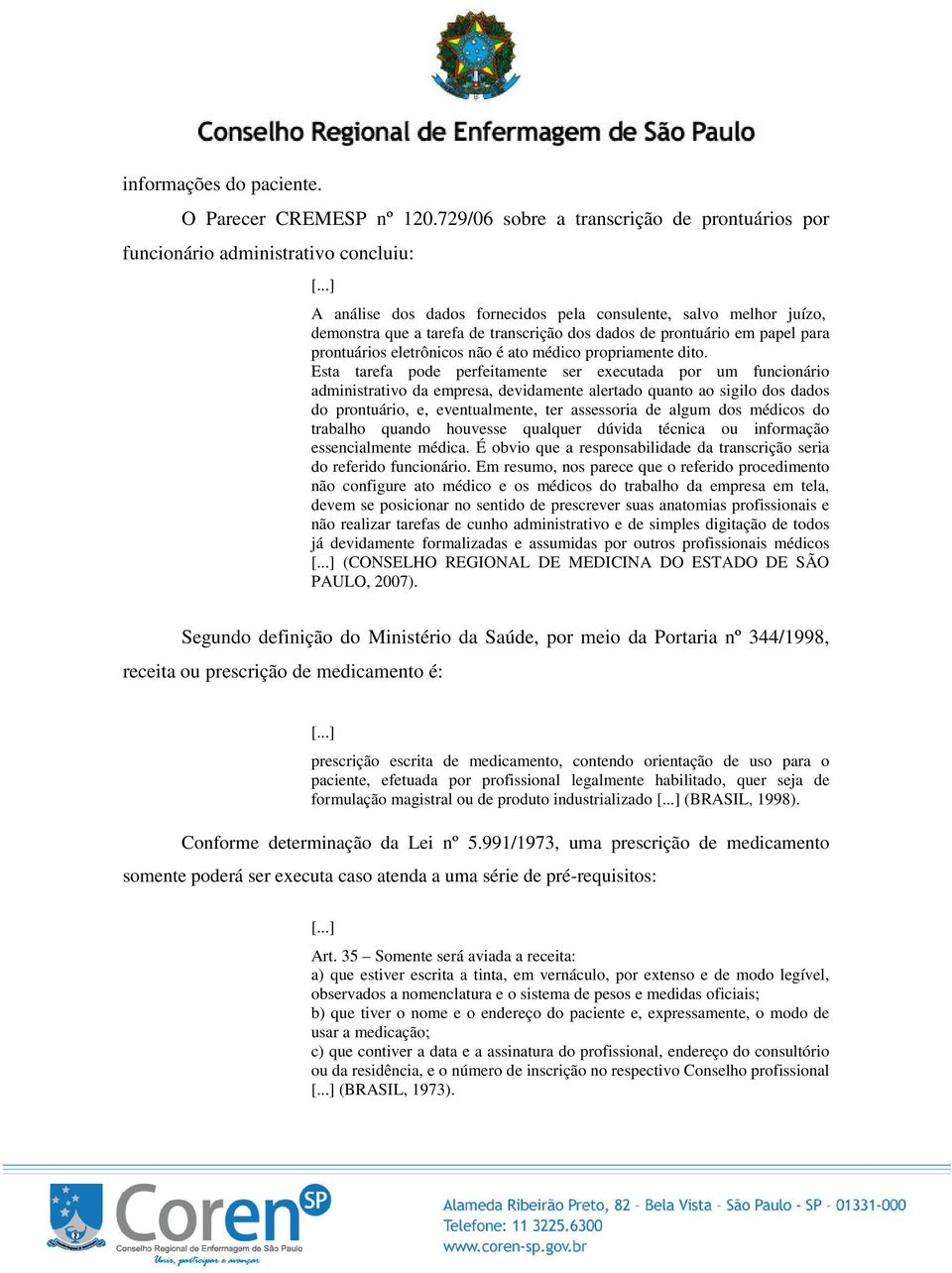 Conselho Regional de Enfermagem de São Paulo

informações do paciente.

O Parecer CREMESP nº 120.729/06 sobre a transcrição de prontuários por funcionário administrativo concluiu:

[...]
A análise dos dados fornecidos pela consulente, salvo melhor juízo, demonstra que a tarefa de transcrição dos dados de prontuário em papel para prontuários eletrônicos não é ato médico propriamente dito.
Esta tarefa pode perfeitamente ser executada por um funcionário administrativo da empresa, devidamente alertado quanto ao sigilo dos dados do prontuário, e, eventualmente, ter assessoria de algum dos médicos do trabalho quando houvesse qualquer dúvida técnica ou informação essencialmente médica. É obvio que a responsabilidade da transcrição seria do referido funcionário. Em resumo, nos parece que o referido procedimento não configure ato médico e os médicos do trabalho da empresa em tela, devem se posicionar no sentido de prescrever suas anatomias profissionais e não realizar tarefas de cunho administrativo e de simples digitação de todos já devidamente formalizadas e assumidas por outros profissionais médicos [...] (CONSELHO REGIONAL DE MEDICINA DO ESTADO DE SÃO PAULO, 2007).

Segundo definição do Ministério da Saúde, por meio da Portaria nº 344/1998, receita ou prescrição de medicamento é:

[...]
prescrição escrita de medicamento, contendo orientação de uso para o paciente, efetuada por profissional legalmente habilitado, quer seja de formulação magistral ou de produto industrializado [...] (BRASIL, 1998).

Conforme determinação da Lei nº 5.991/1973, uma prescrição de medicamento somente poderá ser executa caso atenda a uma série de pré-requisitos:

[...]
Art. 35 – Somente será aviada a receita:
a) que estiver escrita a tinta, em vernáculo, por extenso e de modo legível, observados a nomenclatura e o sistema de pesos e medidas oficiais;
b) que tiver o nome e o endereço do paciente e, expressamente, o modo de usar a medicação;
c) que contiver a data e a assinatura do profissional, endereço do consultório ou da residência, e o número de inscrição no respectivo Conselho profissional [...] (BRASIL, 1973).

Coren SP
Conselho Regional de Enfermagem de São Paulo
Unir, participar e avançar

Alameda Ribeirão Preto, 82 – Bela Vista – São Paulo - SP – 01331-000
Telefone: 11 3225.6300
www.coren-sp.gov.br